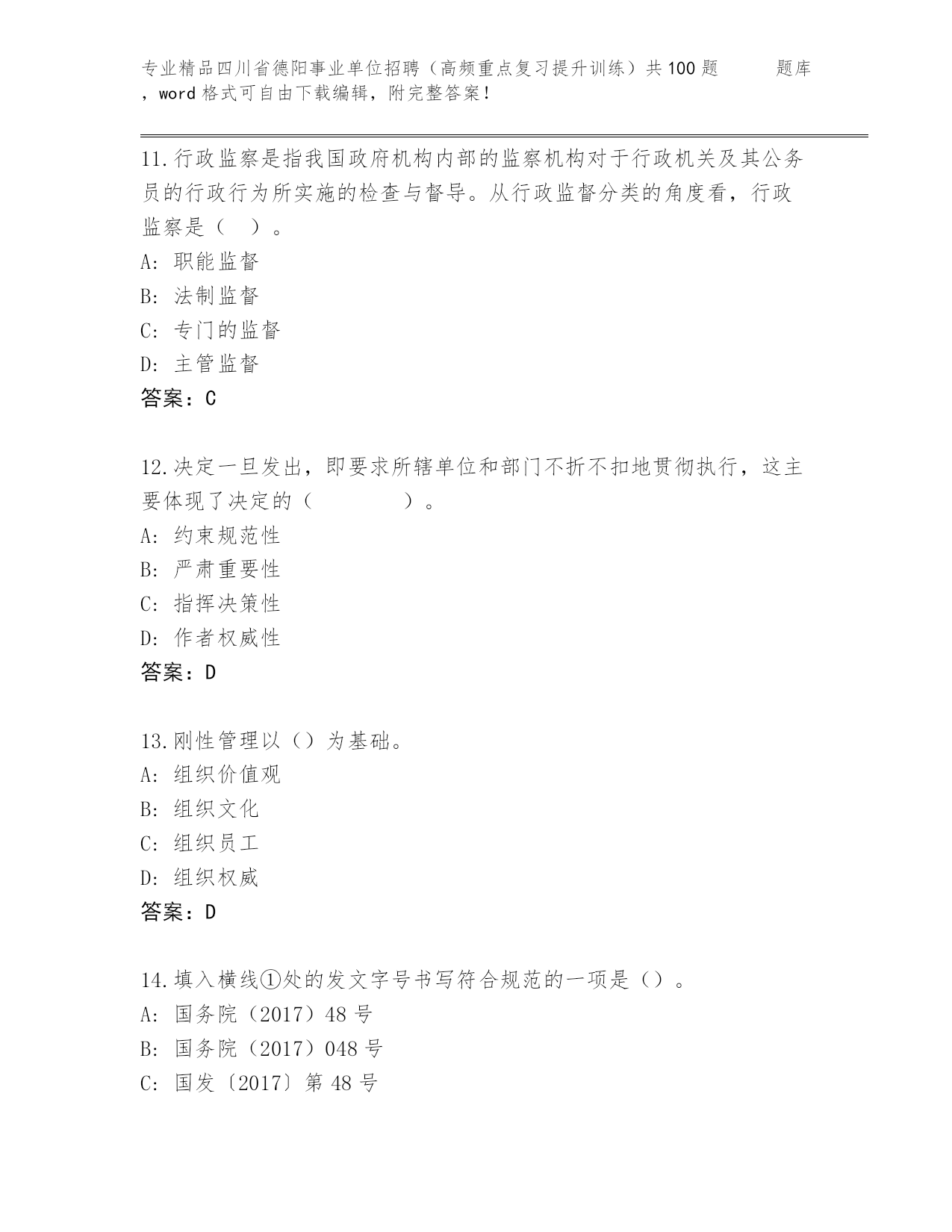 专业精品四川省德阳事业单位招聘（高频重点复习提升训练）共100题 题库，word格式可自由下载编辑，附完整答案！

11.行政监察是指我国政府机构内部的监察机构对于行政机关及其公务员的行政行为所实施的检查与督导。从行政监督分类的角度看，行政监察是（ ）。
A: 职能监督
B: 法制监督
C: 专门的监督
D: 主管监督
答案：C

12.决定一旦发出，即要求所辖单位和部门不折不扣地贯彻执行，这主要体现了决定的（ ）。
A: 约束规范性
B: 严肃重要性
C: 指挥决策性
D: 作者权威性
答案：D

13.刚性管理以（）为基础。
A: 组织价值观
B: 组织文化
C: 组织员工
D: 组织权威
答案：D

14.填入横线①处的发文字号书写符合规范的一项是（）。
A: 国务院（2017）48号
B: 国务院（2017）048号
C: 国发〔2017〕第48号